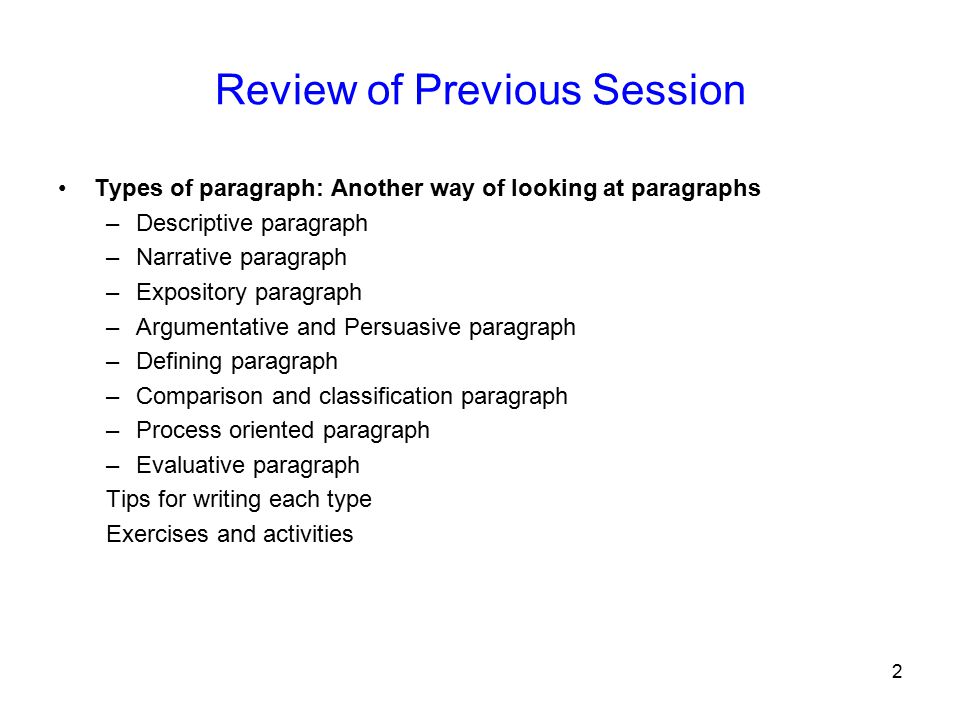 Review of Previous Session

• Types of paragraph: Another way of looking at paragraphs
– Descriptive paragraph
– Narrative paragraph
– Expository paragraph
– Argumentative and Persuasive paragraph
– Defining paragraph
– Comparison and classification paragraph
– Process oriented paragraph
– Evaluative paragraph
Tips for writing each type
Exercises and activities

2